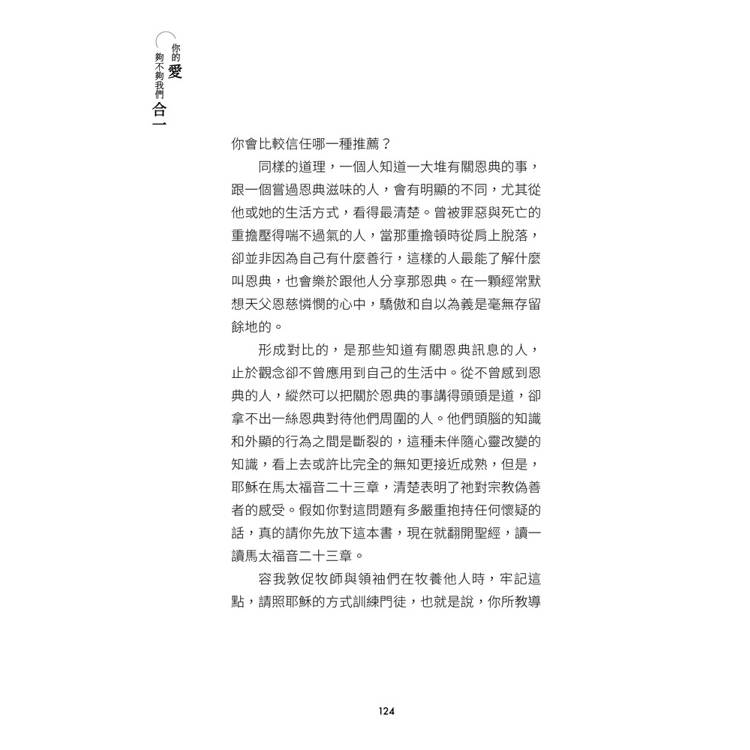 你的愛夠不夠我們合一

你會比較信任哪一種推薦？

同樣的道理，一個人知道一大堆有關恩典的事，跟一個嘗過恩典滋味的人，會有明顯的不同，尤其從他或她的生活方式，看得最清楚。曾被罪惡與死亡的重擔壓得喘不過氣的人，當那重擔頓時從肩上脫落，卻並非因為自己有什麼善行，這樣的人最能了解什麼叫恩典，也會樂於跟他人分享那恩典。在一顆經常默想天父恩慈憐憫的心中，驕傲和自以為義是毫無存留餘地的。

形成對比的，是那些知道有關恩典訊息的人，止於觀念卻不曾應用到自己的生活中。從不曾感到恩典的人，縱然可以把關於恩典的事講得頭頭是道，卻拿不出一絲恩典對待他們周圍的人。他們頭腦的知識和外顯的行為之間是斷裂的，這種未伴隨心靈改變的知識，看上去或許比完全的無知更接近成熟，但是，耶穌在馬太福音二十三章，清楚表明了祂對宗教偽善者的感受。假如你對這問題有多嚴重抱持任何懷疑的話，真的請你先放下這本書，現在就翻開聖經，讀一讀馬太福音二十三章。

容我敦促牧師與領袖們在牧養他人時，牢記這點，請照耶穌的方式訓練門徒，也就是說，你所教導

124